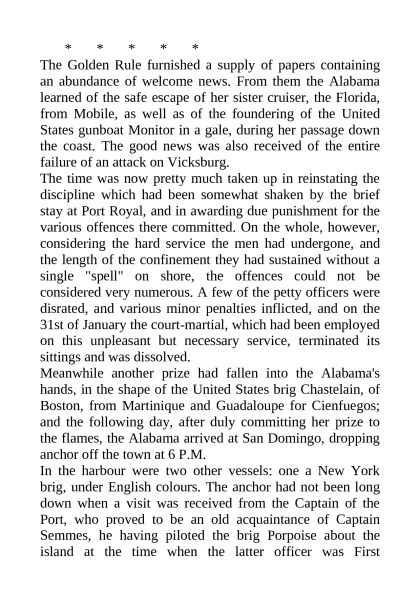 * * * * *

The Golden Rule furnished a supply of papers containing an abundance of welcome news. From them the Alabama learned of the safe escape of her sister cruiser, the Florida, from Mobile, as well as of the foundering of the United States gunboat Monitor in a gale, during her passage down the coast. The good news was also received of the entire failure of an attack on Vicksburg.

The time was now pretty much taken up in reinstating the discipline which had been somewhat shaken by the brief stay at Port Royal, and in awarding due punishment for the various offences there committed. On the whole, however, considering the hard service the men had undergone, and the length of the confinement they had sustained without a single "spell" on shore, the offences could not be considered very numerous. A few of the petty officers were disrated, and various minor penalties inflicted, and on the 31st of January the court-martial, which had been employed on this unpleasant but necessary service, terminated its sittings and was dissolved.

Meanwhile another prize had fallen into the Alabama's hands, in the shape of the United States brig Chastelain, of Boston, from Martinique and Guadaloupe for Cienfuegos; and the following day, after duly committing her prize to the flames, the Alabama arrived at San Domingo, dropping anchor off the town at 6 P.M.

In the harbour were two other vessels: one a New York brig, under English colours. The anchor had not been long down when a visit was received from the Captain of the Port, who proved to be an old acquaintance of Captain Semmes, he having piloted the brig Porpoise about the island at the time when the latter officer was First